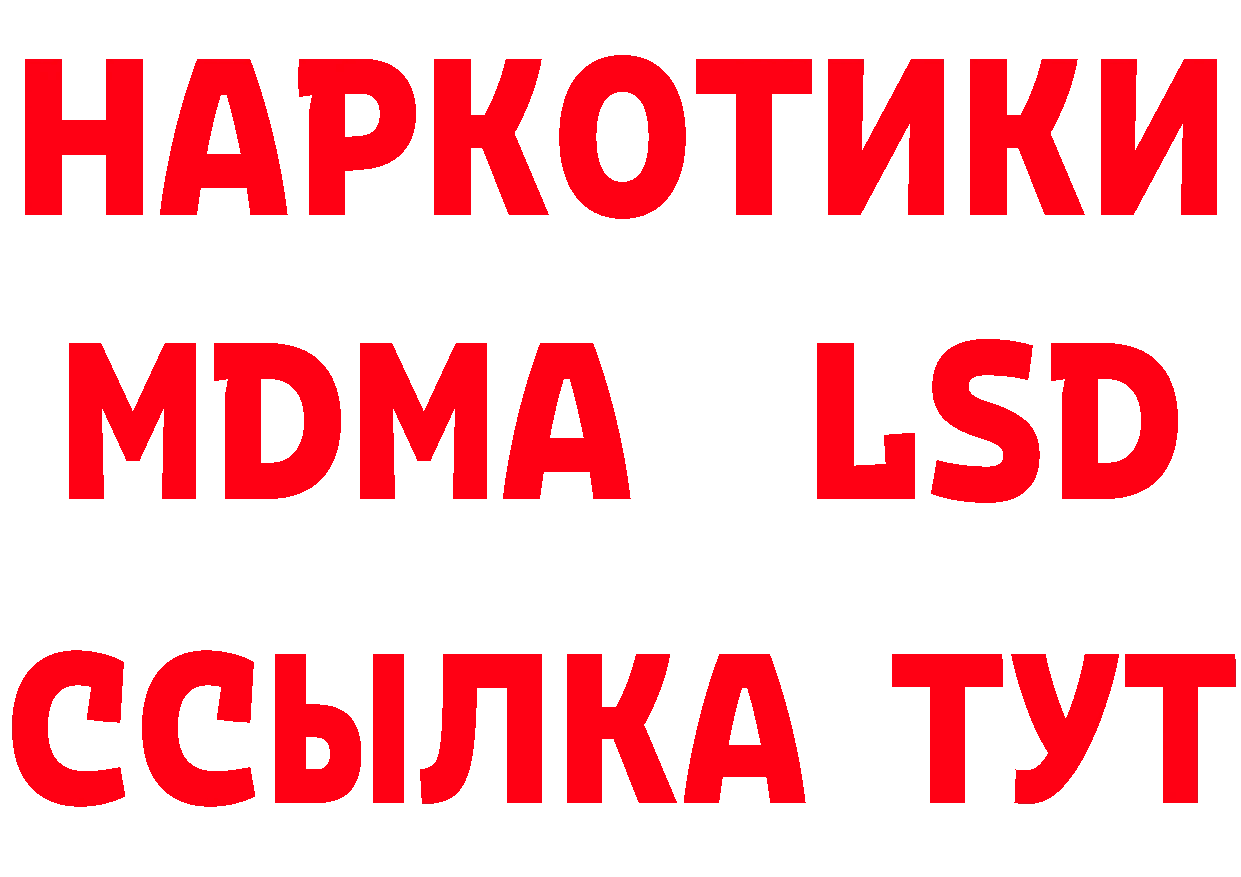 НАРКОТИКИ
MDMA LSD
ССЫЛКА ТУТ